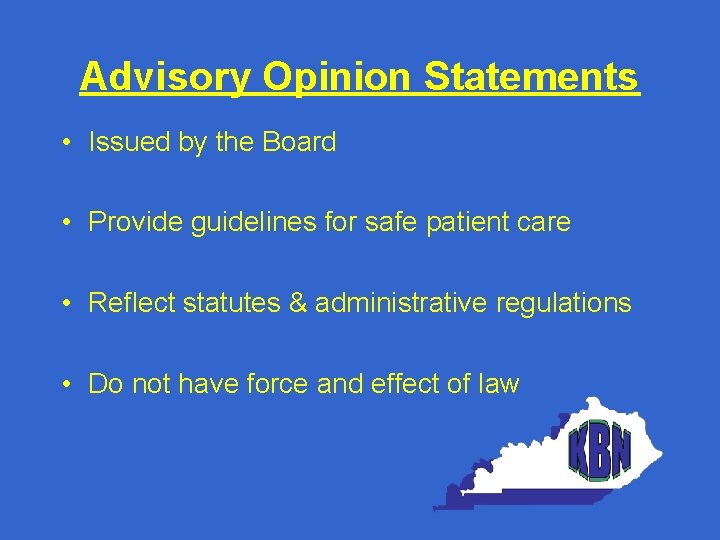 Advisory Opinion Statements

• Issued by the Board

• Provide guidelines for safe patient care

• Reflect statutes & administrative regulations

• Do not have force and effect of law

KBN